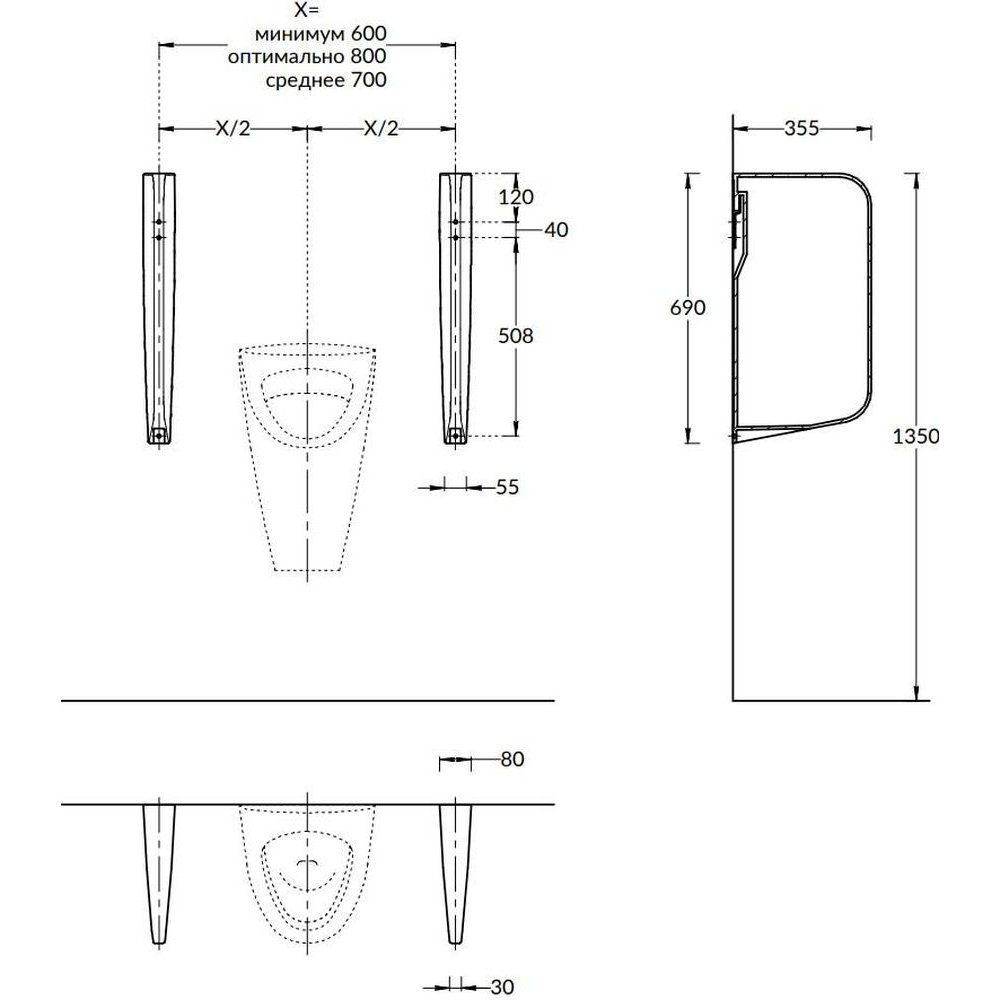 X=
минимум 600
оптимально 800
среднее 700

X/2

X/2

120

40

508

55

355

690

1350

80

30